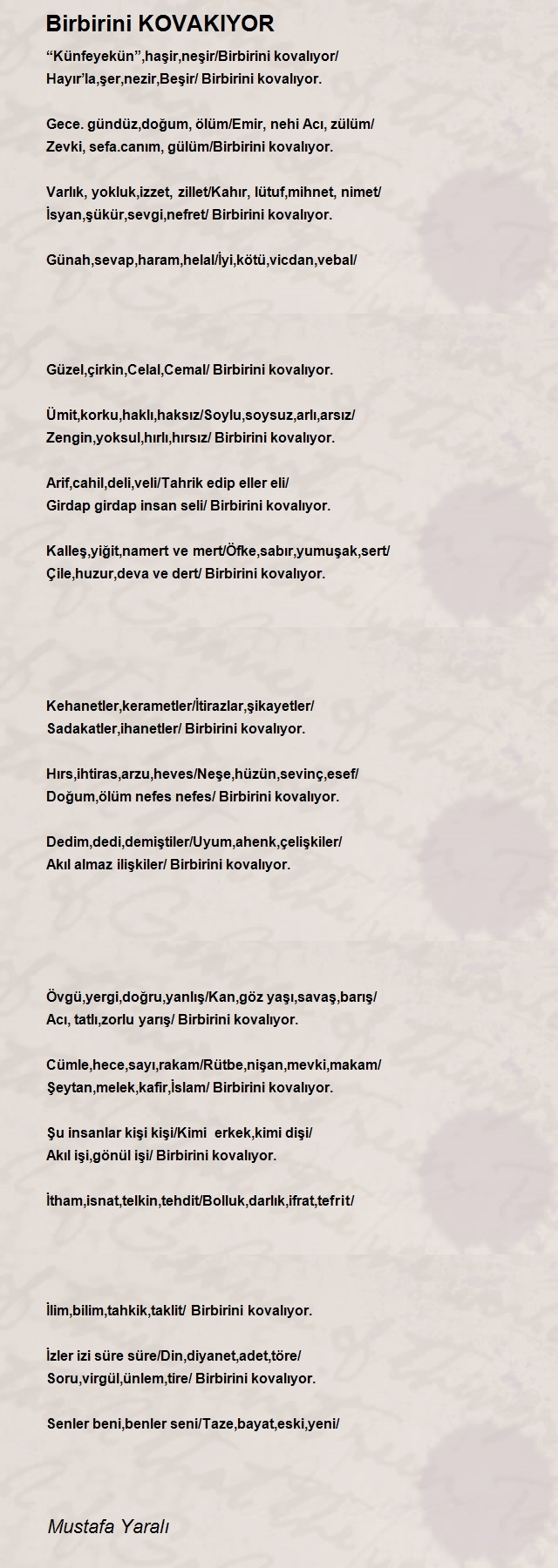 Birbirini KOVAKIYOR

“Künfeyekün”,haşir,neşir/Birbirini kovalıyor/
Hayır’la,şer,nezir,Beşir/ Birbirini kovalıyor.

Gece. gündüz,doğum, ölüm/Emir, nehi Acı, zülüm/
Zevki, sefa.canım, gülüm/Birbirini kovalıyor.

Varlık, yokluk,izzet, zillet/Kahır, lütuf,mihnet, nimet/
İsyan,şükür,sevgi,nefret/ Birbirini kovalıyor.

Günah,sevap,haram,helal/İyi,kötü,vicdan,vebal/

Güzel,çirkin,Celal,Cemal/ Birbirini kovalıyor.

Ümit,korku,haklı,haksız/Soylu,soysuz,arlı,arsız/
Zengin,yoksul,hırlı,hırsız/ Birbirini kovalıyor.

Arif,cahil,deli,veli/Tahrik edip eller eli/
Girdap girdap insan seli/ Birbirini kovalıyor.

Kalleş,yiğit,namert ve mert/Öfke,sabır,yumuşak,sert/
Çile,huzur,deva ve dert/ Birbirini kovalıyor.

Kehanetler,kerametler/İtirazlar,şikayetler/
Sadakatler,ihanetler/ Birbirini kovalıyor.

Hırs,ihtiras,arzu,heves/Neşe,hüzün,sevinç,esef/
Doğum,ölüm nefes nefes/ Birbirini kovalıyor.

Dedim,dedi,demiştiler/Uyum,ahenk,çelişkiler/
Akıl almaz ilişkiler/ Birbirini kovalıyor.

Övgü,yergi,doğru,yanlış/Kan,göz yaşı,savaş,barış/
Acı, tatlı,zorlu yarış/ Birbirini kovalıyor.

Cümle,hece,sayı,rakam/Rütbe,nişan,mevki,makam/
Şeytan,melek,kafir,İslam/ Birbirini kovalıyor.

Şu insanlar kişi kişi/Kimi erkek,kimi dişi/
Akıl işi,gönül işi/ Birbirini kovalıyor.

İtham,isnat,telkin,tehdit/Bolluk,darlık,ifrat,tefrit/

İlim,bilim,tahkik,taklit/ Birbirini kovalıyor.

İzler izi süre süre/Din,diyanet,adet,töre/
Soru,virgül,ünlem,tire/ Birbirini kovalıyor.

Senler beni,benler seni/Taze,bayat,eski,yeni/

Mustafa Yaralı